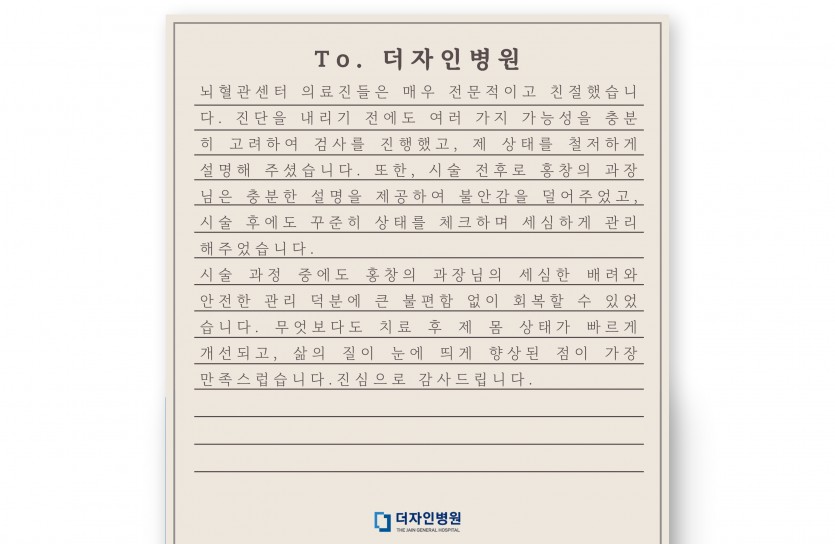 To. 더자인병원

뇌혈관센터 의료진들은 매우 전문적이고 친절했습니다. 진단을 내리기 전에도 여러 가지 가능성을 충분히 고려하여 검사를 진행했고, 제 상태를 철저하게 설명해 주셨습니다. 또한, 시술 전후로 홍창의 과장님은 충분한 설명을 제공하여 불안감을 덜어주었고, 시술 후에도 꾸준히 상태를 체크하며 세심하게 관리해주었습니다.
시술 과정 중에도 홍창의 과장님의 세심한 배려와 안전한 관리 덕분에 큰 불편함 없이 회복할 수 있었습니다. 무엇보다도 치료 후 제 몸 상태가 빠르게 개선되고, 삶의 질이 눈에 띄게 향상된 점이 가장 만족스럽습니다.진심으로 감사드립니다.

더자인병원
THE JAIN GENERAL HOSPITAL